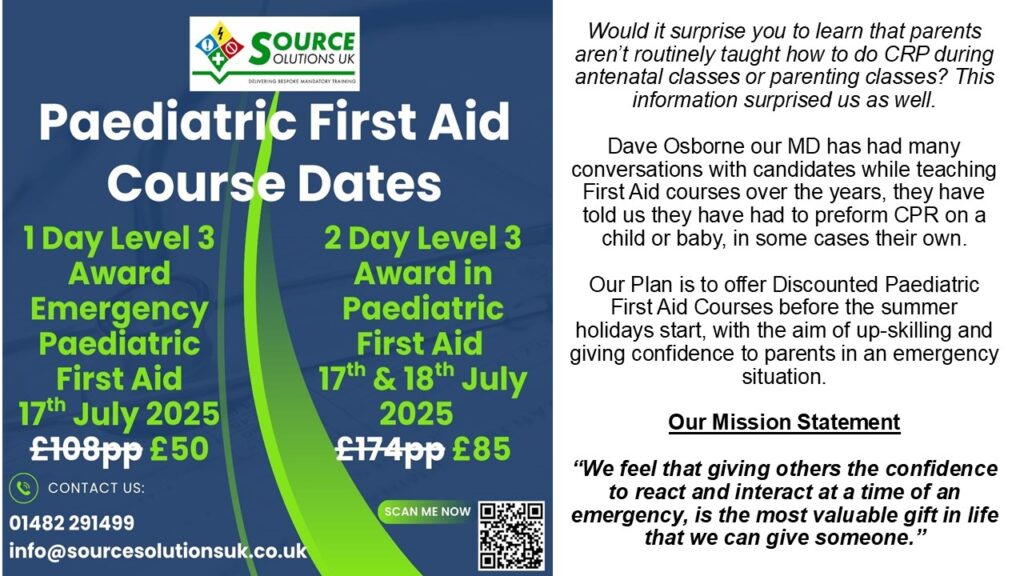 SOURCE SOLUTIONS UK
DELIVERING BESPOKE MANDATORY TRAINING

Paediatric First Aid Course Dates

1 Day Level 3 Award Emergency Paediatric First Aid
17th July 2025
£108pp £50

2 Day Level 3 Award in Paediatric First Aid
17th & 18th July 2025
£174pp £85

CONTACT US:
01482 291499
info@sourcesolutionsuk.co.uk

SCAN ME NOW

Would it surprise you to learn that parents aren't routinely taught how to do CRP during antenatal classes or parenting classes? This information surprised us as well.

Dave Osborne our MD has had many conversations with candidates while teaching First Aid courses over the years, they have told us they have had to preform CPR on a child or baby, in some cases their own.

Our Plan is to offer Discounted Paediatric First Aid Courses before the summer holidays start, with the aim of up-skilling and giving confidence to parents in an emergency situation.

Our Mission Statement

"We feel that giving others the confidence to react and interact at a time of an emergency, is the most valuable gift in life that we can give someone."